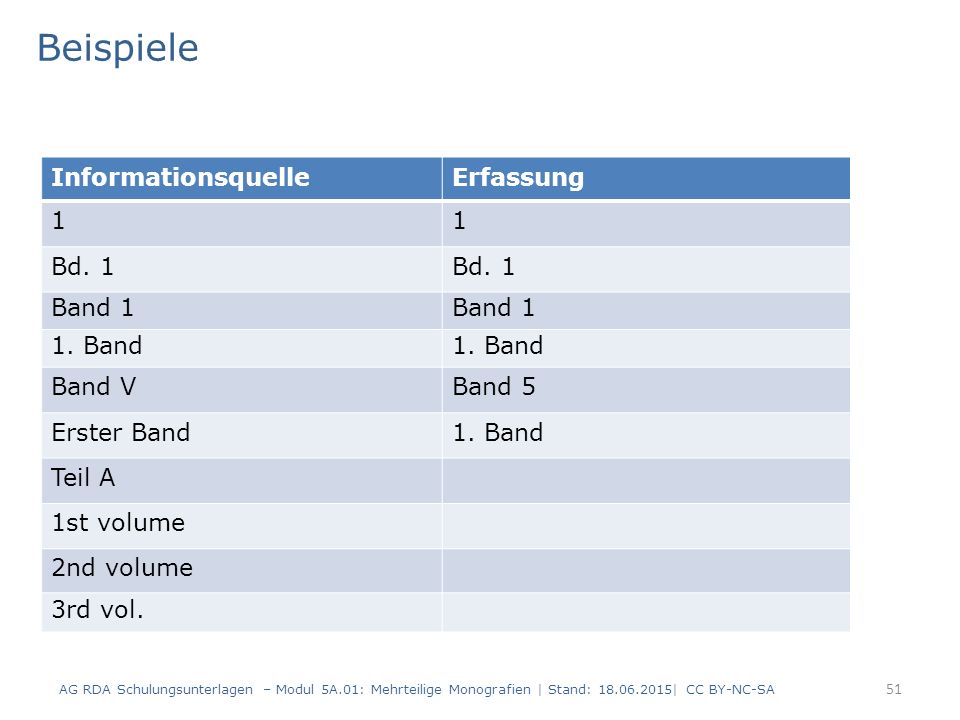 Beispiele

| Informationsquelle | Erfassung |
|---|---|
| 1 | 1 |
| Bd. 1 | Bd. 1 |
| Band 1 | Band 1 |
| 1. Band | 1. Band |
| Band V | Band 5 |
| Erster Band | 1. Band |
| Teil A | |
| 1st volume | |
| 2nd volume | |
| 3rd vol. | |

AG RDA Schulungsunterlagen – Modul 5A.01: Mehrteilige Monografien | Stand: 18.06.2015| CC BY-NC-SA

51